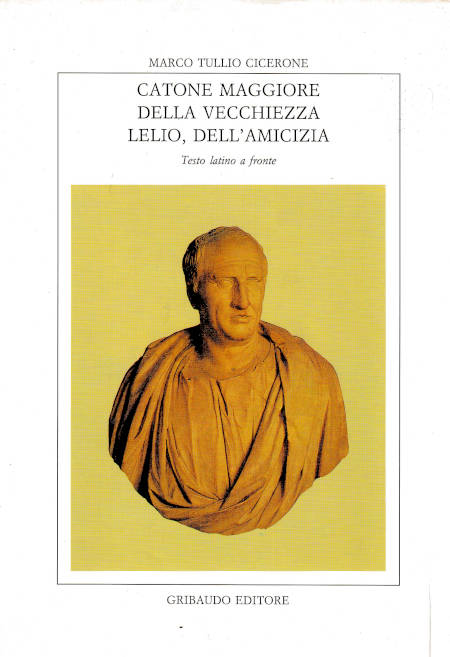 MARCO TULLIO CICERONE

CATONE MAGGIORE
DELLA VECCHIEZZA
LELIO, DELL'AMICIZIA

Testo latino a fronte

GRIBAUDO EDITORE